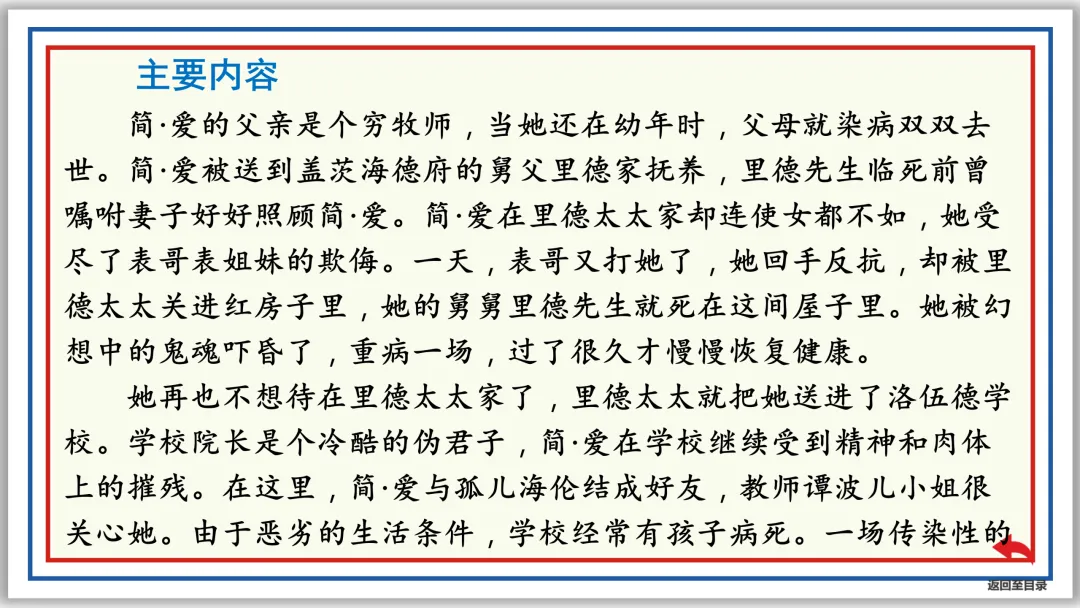 主要内容

简·爱的父亲是个穷牧师，当她还在幼年时，父母就染病双双去世。简·爱被送到盖茨海德府的舅父里德家抚养，里德先生临死前曾嘱咐妻子好好照顾简·爱。简·爱在里德太太家却连使女都不如，她受尽了表哥表姐妹的欺侮。一天，表哥又打她了，她回手反抗，却被里德太太关进红房子里，她的舅舅里德先生就死在这间屋子里。她被幻想中的鬼魂吓昏了，重病一场，过了很久才慢慢恢复健康。

她再也不想待在里德太太家了，里德太太就把她送进了洛伍德学校。学校院长是个冷酷的伪君子，简·爱在学校继续受到精神和肉体上的摧残。在这里，简·爱与孤儿海伦结成好友，教师谭波儿小姐很关心她。由于恶劣的生活条件，学校经常有孩子病死。一场传染性的

返回至目录